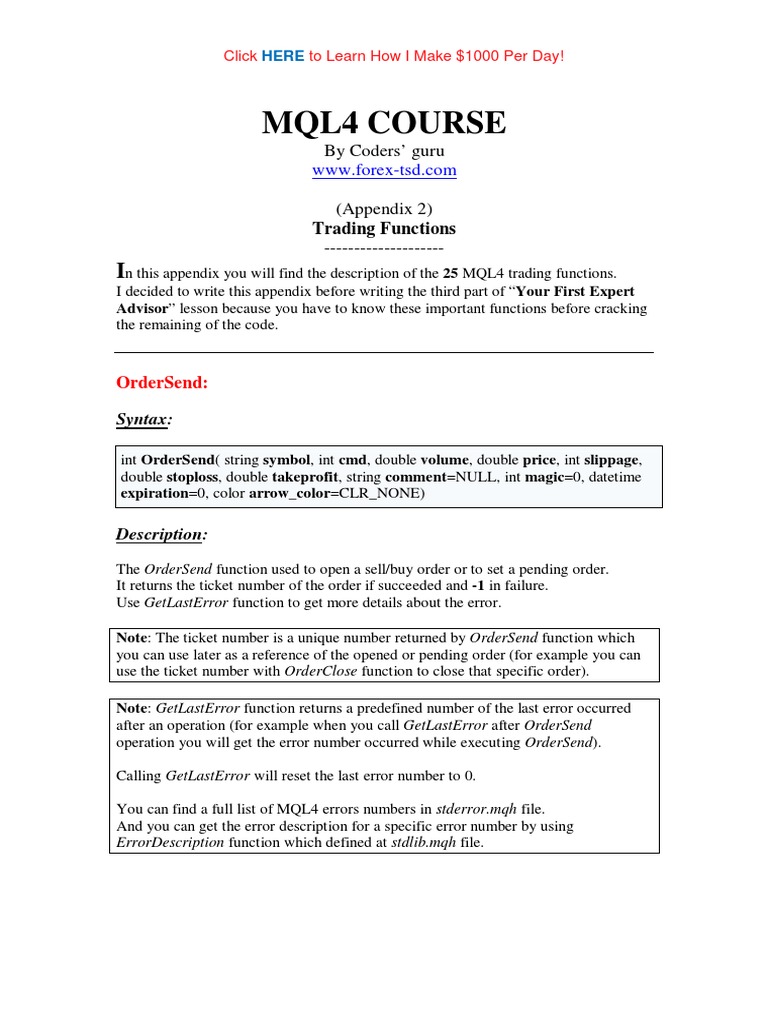 Click HERE to Learn How I Make $1000 Per Day!

MQL4 COURSE

By Coders' guru

www.forex-tsd.com

(Appendix 2)

Trading Functions

--------------------

In this appendix you will find the description of the 25 MQL4 trading functions. I decided to write this appendix before writing the third part of "Your First Expert Advisor" lesson because you have to know these important functions before cracking the remaining of the code.

OrderSend:

Syntax:

int OrderSend( string symbol, int cmd, double volume, double price, int slippage, double stoploss, double takeprofit, string comment=NULL, int magic=0, datetime expiration=0, color arrow_color=CLR_NONE)

Description:

The OrderSend function used to open a sell/buy order or to set a pending order.
It returns the ticket number of the order if succeeded and -1 in failure.
Use GetLastError function to get more details about the error.

Note: The ticket number is a unique number returned by OrderSend function which you can use later as a reference of the opened or pending order (for example you can use the ticket number with OrderClose function to close that specific order).

Note: GetLastError function returns a predefined number of the last error occurred after an operation (for example when you call GetLastError after OrderSend operation you will get the error number occurred while executing OrderSend).

Calling GetLastError will reset the last error number to 0.

You can find a full list of MQL4 errors numbers in stderror.mqh file.
And you can get the error description for a specific error number by using ErrorDescription function which defined at stdlib.mqh file.